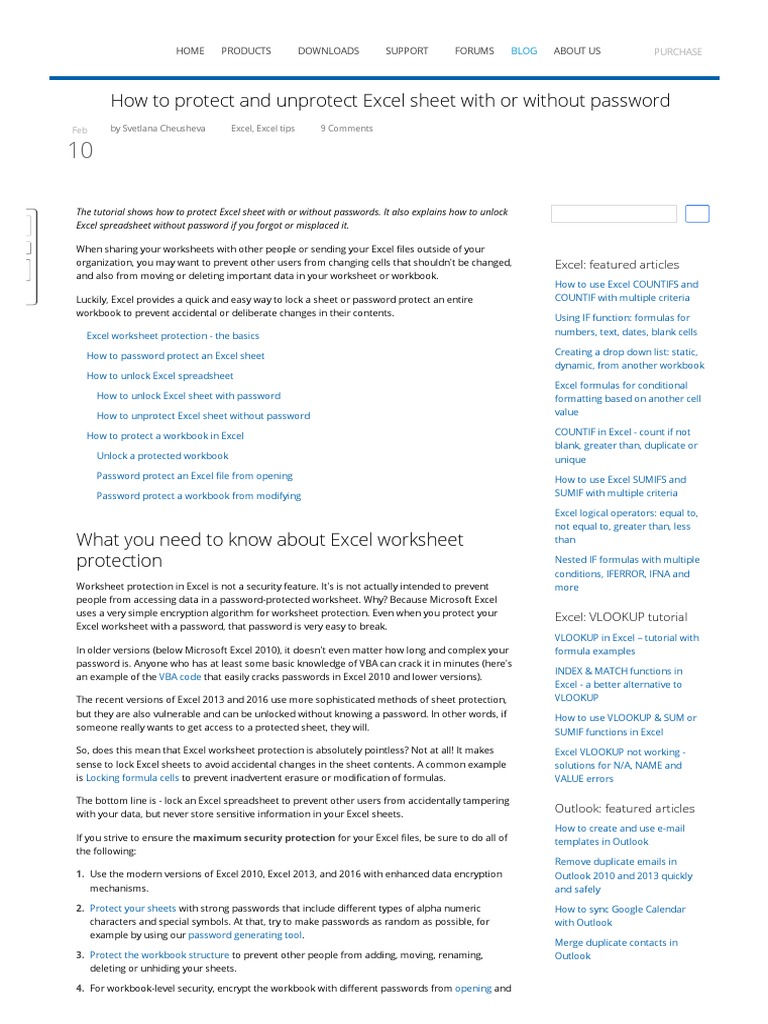 HOME PRODUCTS DOWNLOADS SUPPORT FORUMS BLOG ABOUT US PURCHASE

How to protect and unprotect Excel sheet with or without password

Feb
10

by Svetlana Cheusheva Excel, Excel tips 9 Comments

The tutorial shows how to protect Excel sheet with or without passwords. It also explains how to unlock Excel spreadsheet without password if you forgot or misplaced it.

When sharing your worksheets with other people or sending your Excel files outside of your organization, you may want to prevent other users from changing cells that shouldn't be changed, and also from moving or deleting important data in your worksheet or workbook.

Luckily, Excel provides a quick and easy way to lock a sheet or password protect an entire workbook to prevent accidental or deliberate changes in their contents.

Excel worksheet protection - the basics
How to password protect an Excel sheet
How to unlock Excel spreadsheet
How to unlock Excel sheet with password
How to unprotect Excel sheet without password
How to protect a workbook in Excel
Unlock a protected workbook
Password protect an Excel file from opening
Password protect a workbook from modifying

What you need to know about Excel worksheet protection

Worksheet protection in Excel is not a security feature. It's is not actually intended to prevent people from accessing data in a password-protected worksheet. Why? Because Microsoft Excel uses a very simple encryption algorithm for worksheet protection. Even when you protect your Excel worksheet with a password, that password is very easy to break.

In older versions (below Microsoft Excel 2010), it doesn't even matter how long and complex your password is. Anyone who has at least some basic knowledge of VBA can crack it in minutes (here's an example of the VBA code that easily cracks passwords in Excel 2010 and lower versions).

The recent versions of Excel 2013 and 2016 use more sophisticated methods of sheet protection, but they are also vulnerable and can be unlocked without knowing a password. In other words, if someone really wants to get access to a protected sheet, they will.

So, does this mean that Excel worksheet protection is absolutely pointless? Not at all! It makes sense to lock Excel sheets to avoid accidental changes in the sheet contents. A common example is Locking formula cells to prevent inadvertent erasure or modification of formulas.

The bottom line is - lock an Excel spreadsheet to prevent other users from accidentally tampering with your data, but never store sensitive information in your Excel sheets.

If you strive to ensure the maximum security protection for your Excel files, be sure to do all of the following:

1. Use the modern versions of Excel 2010, Excel 2013, and 2016 with enhanced data encryption mechanisms.
2. Protect your sheets with strong passwords that include different types of alpha numeric characters and special symbols. At that, try to make passwords as random as possible, for example by using our password generating tool.
3. Protect the workbook structure to prevent other people from adding, moving, renaming, deleting or unhiding your sheets.
4. For workbook-level security, encrypt the workbook with different passwords from opening and

Excel: featured articles
How to use Excel COUNTIFS and COUNTIF with multiple criteria
Using IF function: formulas for numbers, text, dates, blank cells
Creating a drop down list: static, dynamic, from another workbook
Excel formulas for conditional formatting based on another cell value
COUNTIF in Excel - count if not blank, greater than, duplicate or unique
How to use Excel SUMIFS and SUMIF with multiple criteria
Excel logical operators: equal to, not equal to, greater than, less than
Nested IF formulas with multiple conditions, IFERROR, IFNA and more

Excel: VLOOKUP tutorial
VLOOKUP in Excel – tutorial with formula examples
INDEX & MATCH functions in Excel - a better alternative to VLOOKUP
How to use VLOOKUP & SUM or SUMIF functions in Excel
Excel VLOOKUP not working - solutions for N/A, NAME and VALUE errors

Outlook: featured articles
How to create and use e-mail templates in Outlook
Remove duplicate emails in Outlook 2010 and 2013 quickly and safely
How to sync Google Calendar with Outlook
Merge duplicate contacts in Outlook